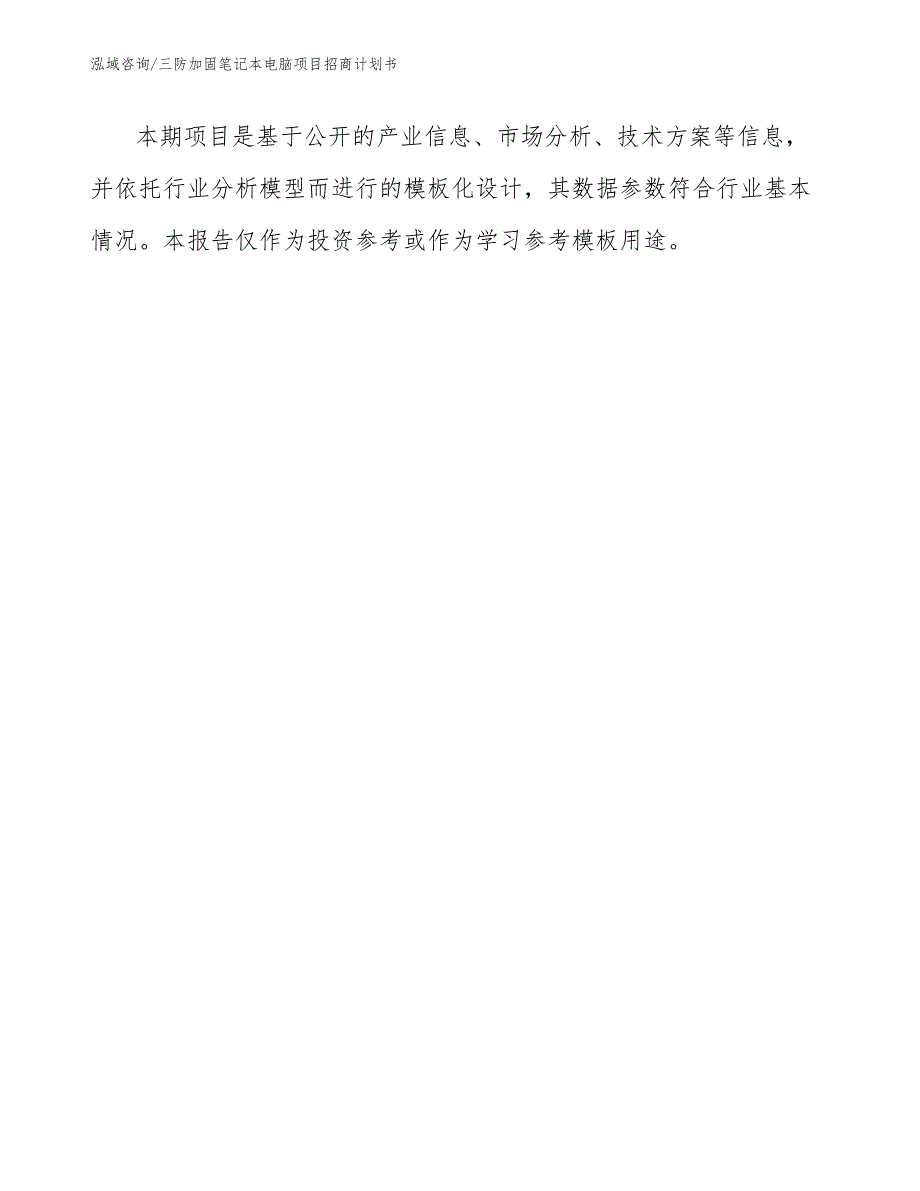 泓域咨询/三防加固笔记本电脑项目招商计划书

本期项目是基于公开的产业信息、市场分析、技术方案等信息，并依托行业分析模型而进行的模板化设计，其数据参数符合行业基本情况。本报告仅作为投资参考或作为学习参考模板用途。